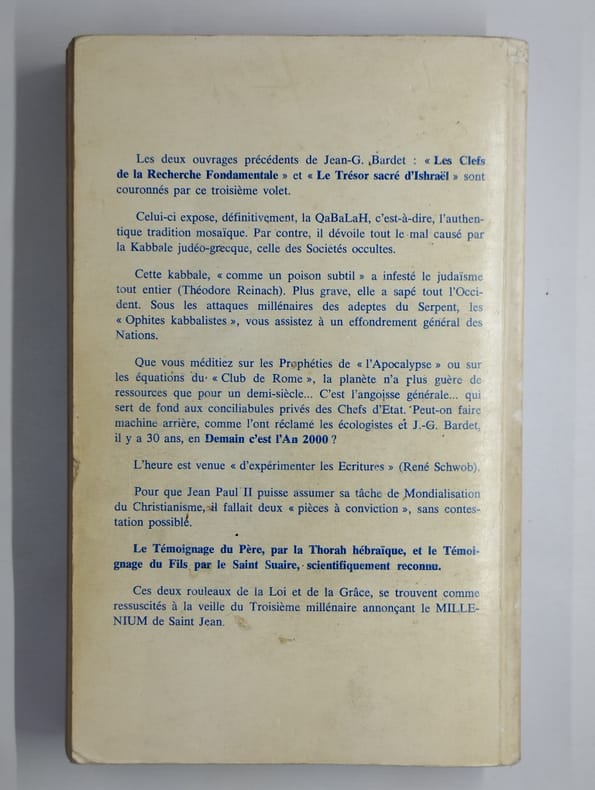 Les deux ouvrages précédents de Jean-G. Bardet : « Les Clefs de la Recherche Fondamentale » et « Le Trésor sacré d'Ishraël » sont couronnés par ce troisième volet.

Celui-ci expose, définitivement, la QaBaLaH, c'est-à-dire, l'authentique tradition mosaïque. Par contre, il dévoile tout le mal causé par la Kabbale judéo-grecque, celle des Sociétés occultes.

Cette kabbale, « comme un poison subtil » a infesté le judaïsme tout entier (Théodore Reinach). Plus grave, elle a sapé tout l'Occident. Sous les attaques millénaires des adeptes du Serpent, les « Ophites kabbalistes », vous assistez à un effondrement général des Nations.

Que vous méditiez sur les Prophéties de « l'Apocalypse » ou sur les équations du « Club de Rome », la planète n'a plus guère de ressources que pour un demi-siècle... C'est l'angoisse générale... qui sert de fond aux conciliabules privés des Chefs d'Etat. Peut-on faire machine arrière, comme l'ont réclamé les écologistes et J.-G. Bardet, il y a 30 ans, en Demain c'est l'An 2000 ?

L'heure est venue « d'expérimenter les Ecritures » (René Schwob).

Pour que Jean Paul II puisse assumer sa tâche de Mondialisation du Christianisme, il fallait deux « pièces à conviction », sans contestation possible.

Le Témoignage du Père, par la Thorah hébraïque, et le Témoignage du Fils par le Saint Suaire, scientifiquement reconnu.

Ces deux rouleaux de la Loi et de la Grâce, se trouvent comme ressuscités à la veille du Troisième millénaire annonçant le MILLENIUM de Saint Jean.